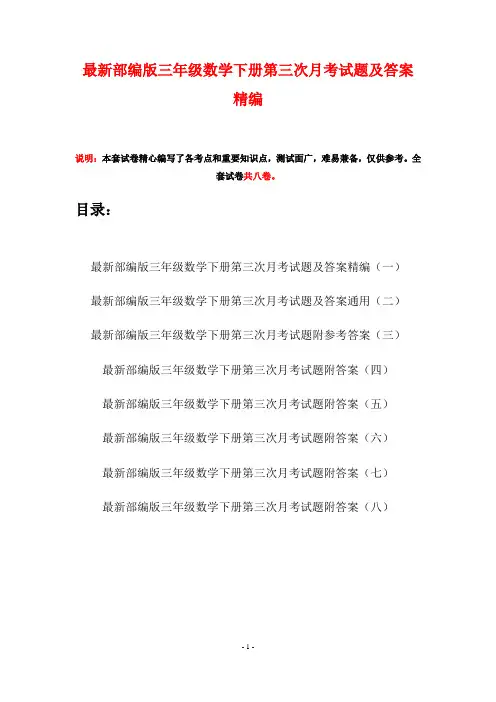 最新部编版三年级数学下册第三次月考试题及答案精编

说明：本套试卷精心编写了各考点和重要知识点，测试面广，难易兼备，仅供参考。全套试卷共八卷。

目录：

最新部编版三年级数学下册第三次月考试题及答案精编（一）

最新部编版三年级数学下册第三次月考试题及答案通用（二）

最新部编版三年级数学下册第三次月考试题附参考答案（三）

最新部编版三年级数学下册第三次月考试题附答案（四）

最新部编版三年级数学下册第三次月考试题附答案（五）

最新部编版三年级数学下册第三次月考试题附答案（六）

最新部编版三年级数学下册第三次月考试题附答案（七）

最新部编版三年级数学下册第三次月考试题附答案（八）

- 1 -